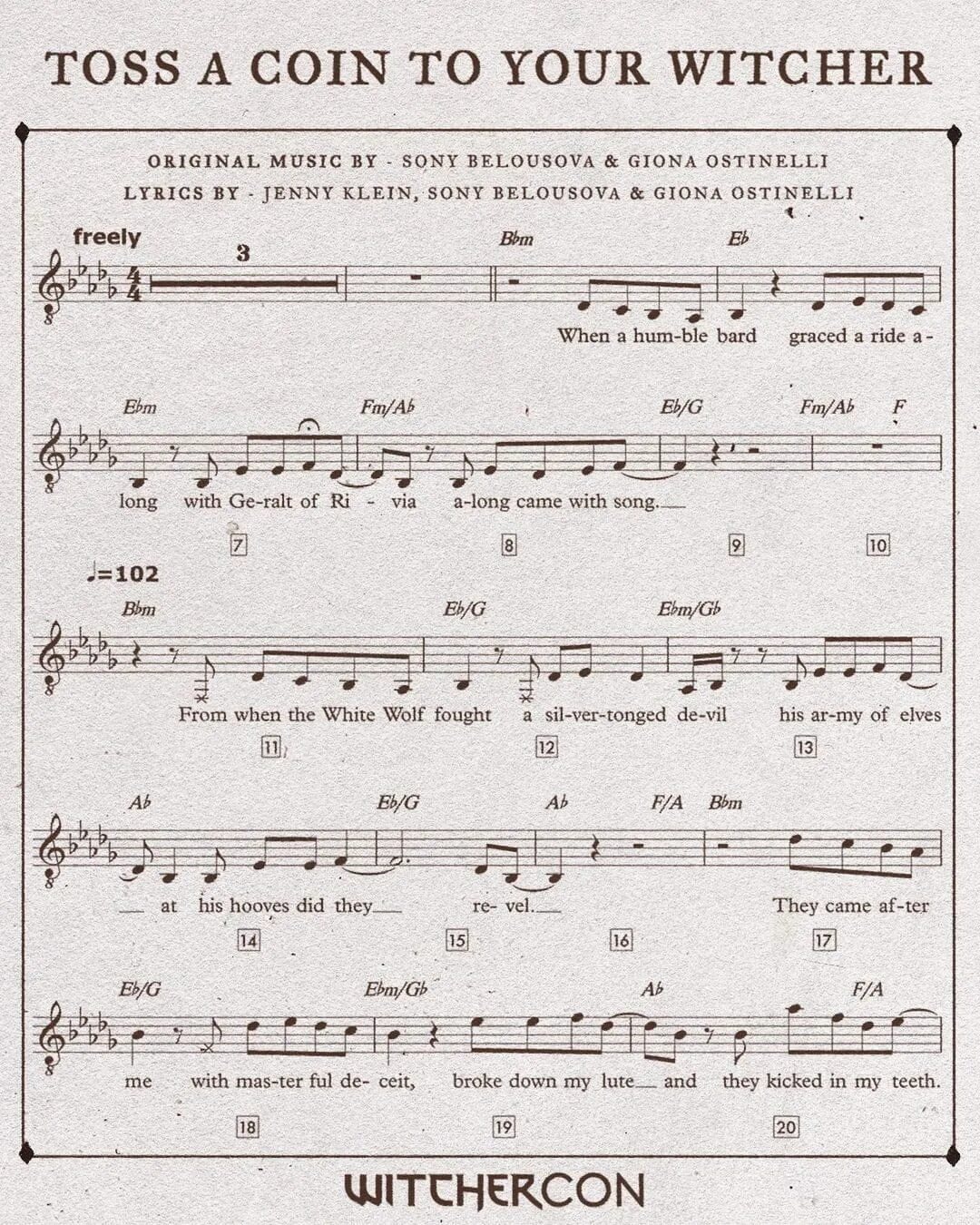 TOSS A COIN TO YOUR WITCHER

ORIGINAL MUSIC BY - SONY BELOUSOVA & GIONA OSTINELLI
LYRICS BY - JENNY KLEIN, SONY BELOUSOVA & GIONA OSTINELLI

freely
3
Bbm Eb
When a hum-ble bard graced a ride a-

Ebm Fm/Ab Eb/G Fm/Ab F
long with Ge-ralt of Ri - via a-long came with song.
7 8 9 10

♩=102
Bbm Eb/G Ebm/Gb
From when the White Wolf fought a sil-ver-tonged de-vil his ar-my of elves
11 12 13

Ab Eb/G Ab F/A Bbm
at his hooves did they re- vel. They came af-ter
14 15 16 17

Eb/G Ebm/Gb Ab F/A
me with mas-ter ful de- ceit, broke down my lute and they kicked in my teeth.
18 19 20

WITCHERCON